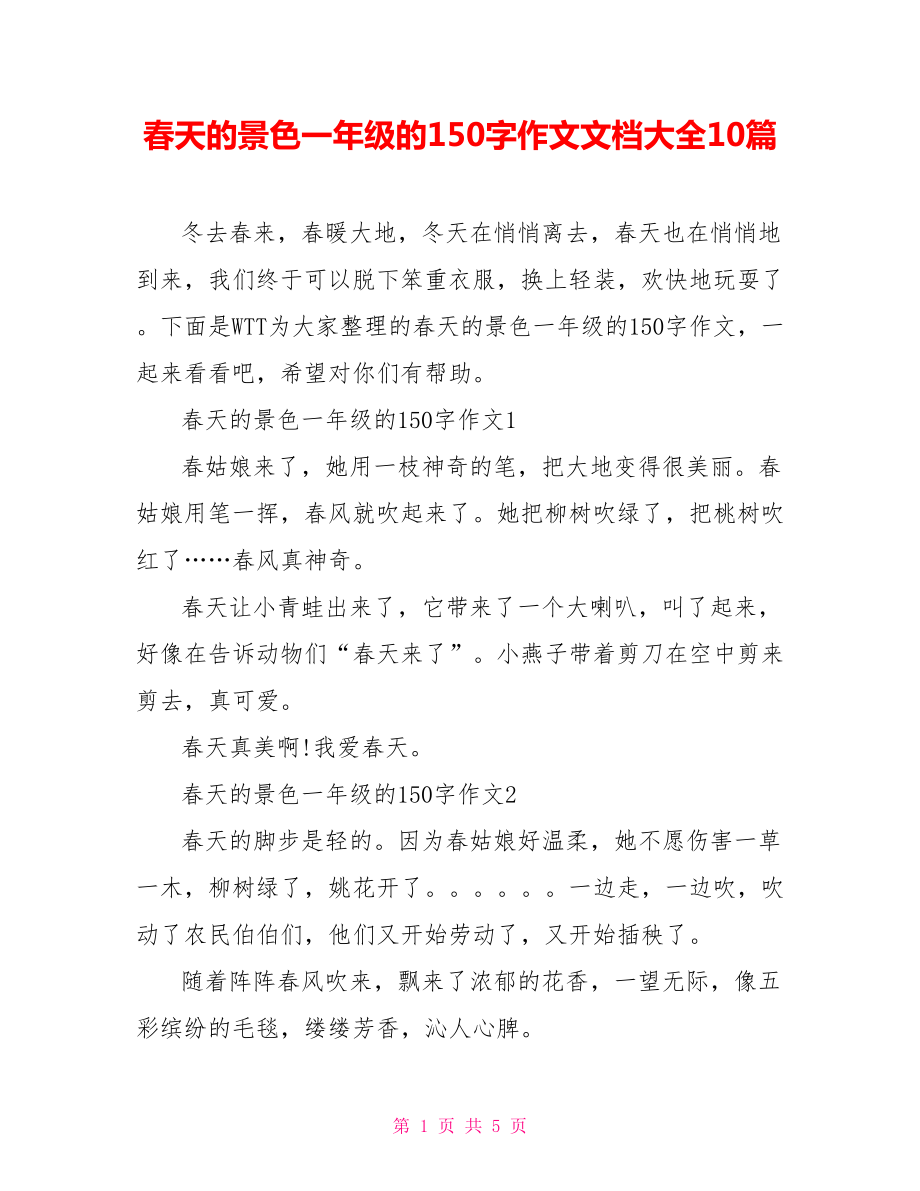 春天的景色一年级的150字作文文档大全10篇

冬去春来，春暖大地，冬天在悄悄离去，春天也在悄悄地到来，我们终于可以脱下笨重衣服，换上轻装，欢快地玩耍了。下面是WTT为大家整理的春天的景色一年级的150字作文，一起来看看吧，希望对你们有帮助。

春天的景色一年级的150字作文1

春姑娘来了，她用一枝神奇的笔，把大地变得很美丽。春姑娘用笔一挥，春风就吹起来了。她把柳树吹绿了，把桃树吹红了……春风真神奇。

春天让小青蛙出来了，它带来了一个大喇叭，叫了起来，好像在告诉动物们“春天来了”。小燕子带着剪刀在空中剪来剪去，真可爱。

春天真美啊!我爱春天。

春天的景色一年级的150字作文2

春天的脚步是轻的。因为春姑娘好温柔，她不愿伤害一草一木，柳树绿了，姚花开了。。。。。。一边走，一边吹，吹动了农民伯伯们，他们又开始劳动了，又开始插秧了。

随着阵阵春风吹来，飘来了浓郁的花香，一望无际，像五彩缤纷的毛毯，缕缕芳香，沁人心脾。

第 1 页 共 5 页